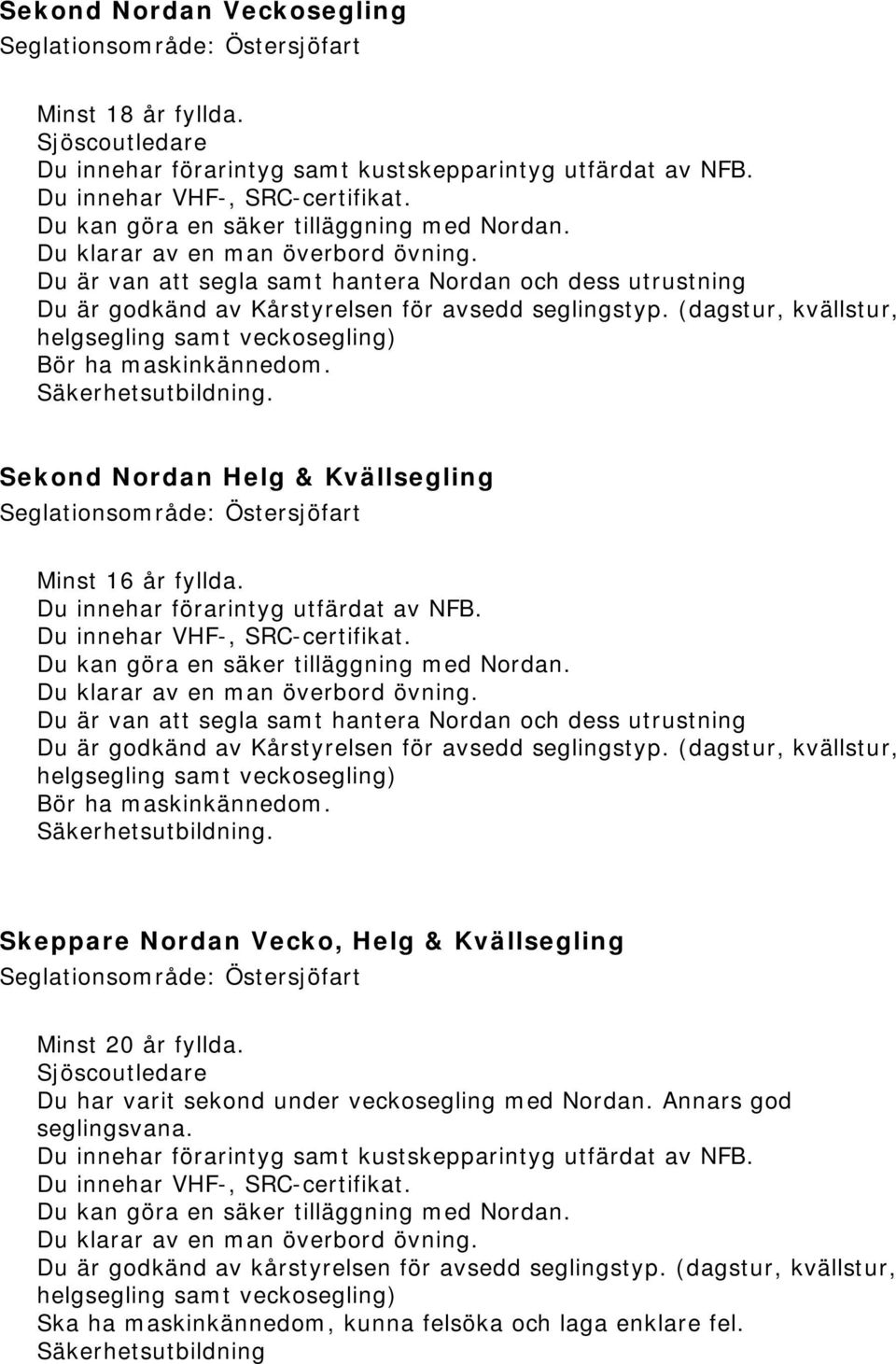 Sekond Nordan Veckosegling
Seglationsområde: Östersjöfart

Minst 18 år fyllda.
Sjöscoutledare
Du innehar förarintyg samt kustskepparintyg utfärdat av NFB.
Du innehar VHF-, SRC-certifikat.
Du kan göra en säker tilläggning med Nordan.
Du klarar av en man överbord övning.
Du är van att segla samt hantera Nordan och dess utrustning
Du är godkänd av Kårstyrelsen för avsedd seglingstyp. (dagstur, kvällstur, helgsegling samt veckosegling)
Bör ha maskinkännedom.
Säkerhetsutbildning.

Sekond Nordan Helg & Kvällsegling
Seglationsområde: Östersjöfart

Minst 16 år fyllda.
Du innehar förarintyg utfärdat av NFB.
Du innehar VHF-, SRC-certifikat.
Du kan göra en säker tilläggning med Nordan.
Du klarar av en man överbord övning.
Du är van att segla samt hantera Nordan och dess utrustning
Du är godkänd av Kårstyrelsen för avsedd seglingstyp. (dagstur, kvällstur, helgsegling samt veckosegling)
Bör ha maskinkännedom.
Säkerhetsutbildning.

Skeppare Nordan Vecko, Helg & Kvällsegling
Seglationsområde: Östersjöfart

Minst 20 år fyllda.
Sjöscoutledare
Du har varit sekond under veckosegling med Nordan. Annars god seglingsvana.
Du innehar förarintyg samt kustskepparintyg utfärdat av NFB.
Du innehar VHF-, SRC-certifikat.
Du kan göra en säker tilläggning med Nordan.
Du klarar av en man överbord övning.
Du är godkänd av kårstyrelsen för avsedd seglingstyp. (dagstur, kvällstur, helgsegling samt veckosegling)
Ska ha maskinkännedom, kunna felsöka och laga enklare fel.
Säkerhetsutbildning